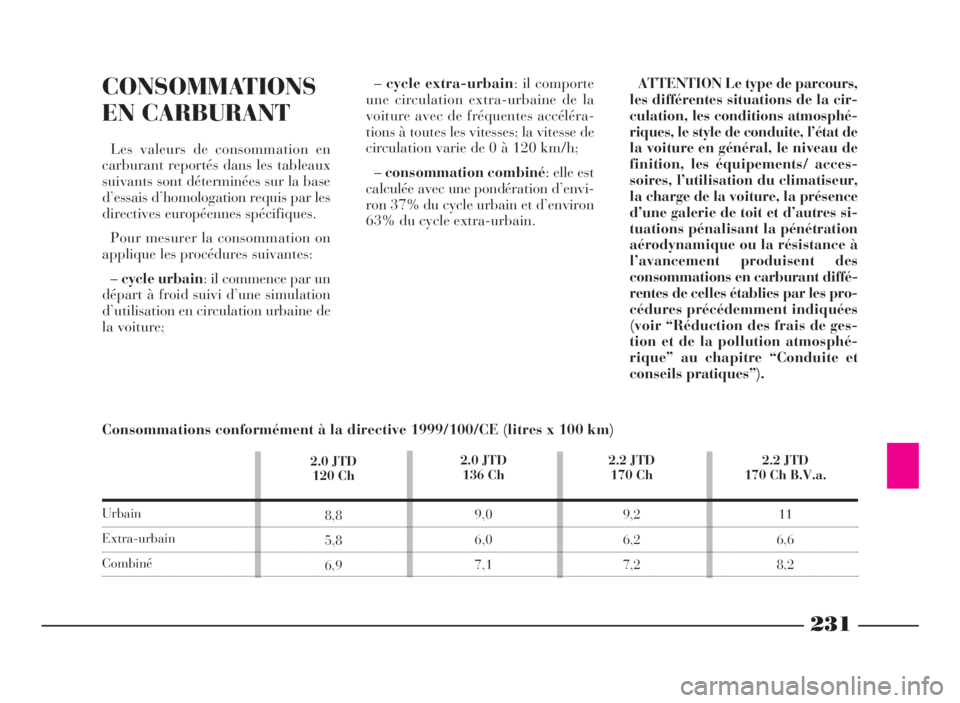 CONSOMMATIONS EN CARBURANT

Les valeurs de consommation en carburant reportés dans les tableaux suivants sont déterminées sur la base d'essais d'homologation requis par les directives européennes spécifiques.

Pour mesurer la consommation on applique les procédures suivantes:

– cycle urbain: il commence par un départ à froid suivi d'une simulation d'utilisation en circulation urbaine de la voiture;

– cycle extra-urbain: il comporte une circulation extra-urbaine de la voiture avec de fréquentes accélérations à toutes les vitesses; la vitesse de circulation varie de 0 à 120 km/h;

– consommation combiné: elle est calculée avec une pondération d'environ 37% du cycle urbain et d'environ 63% du cycle extra-urbain.

ATTENTION Le type de parcours, les différentes situations de la circulation, les conditions atmosphériques, le style de conduite, l'état de la voiture en général, le niveau de finition, les équipements/ accessoires, l'utilisation du climatiseur, la charge de la voiture, la présence d'une galerie de toit et d'autres situations pénalisant la pénétration aérodynamique ou la résistance à l'avancement produisent des consommations en carburant différentes de celles établies par les procédures précédemment indiquées (voir "Réduction des frais de gestion et de la pollution atmosphérique" au chapitre "Conduite et conseils pratiques").

Consommations conformément à la directive 1999/100/CE (litres x 100 km)

| | 2.0 JTD 120 Ch | 2.0 JTD 136 Ch | 2.2 JTD 170 Ch | 2.2 JTD 170 Ch B.V.a. |
|---|---|---|---|---|
| Urbain | 8,8 | 9,0 | 9,2 | 11 |
| Extra-urbain | 5,8 | 6,0 | 6,2 | 6,6 |
| Combiné | 6,9 | 7,1 | 7,2 | 8,2 |

231

carmanualsonline.info